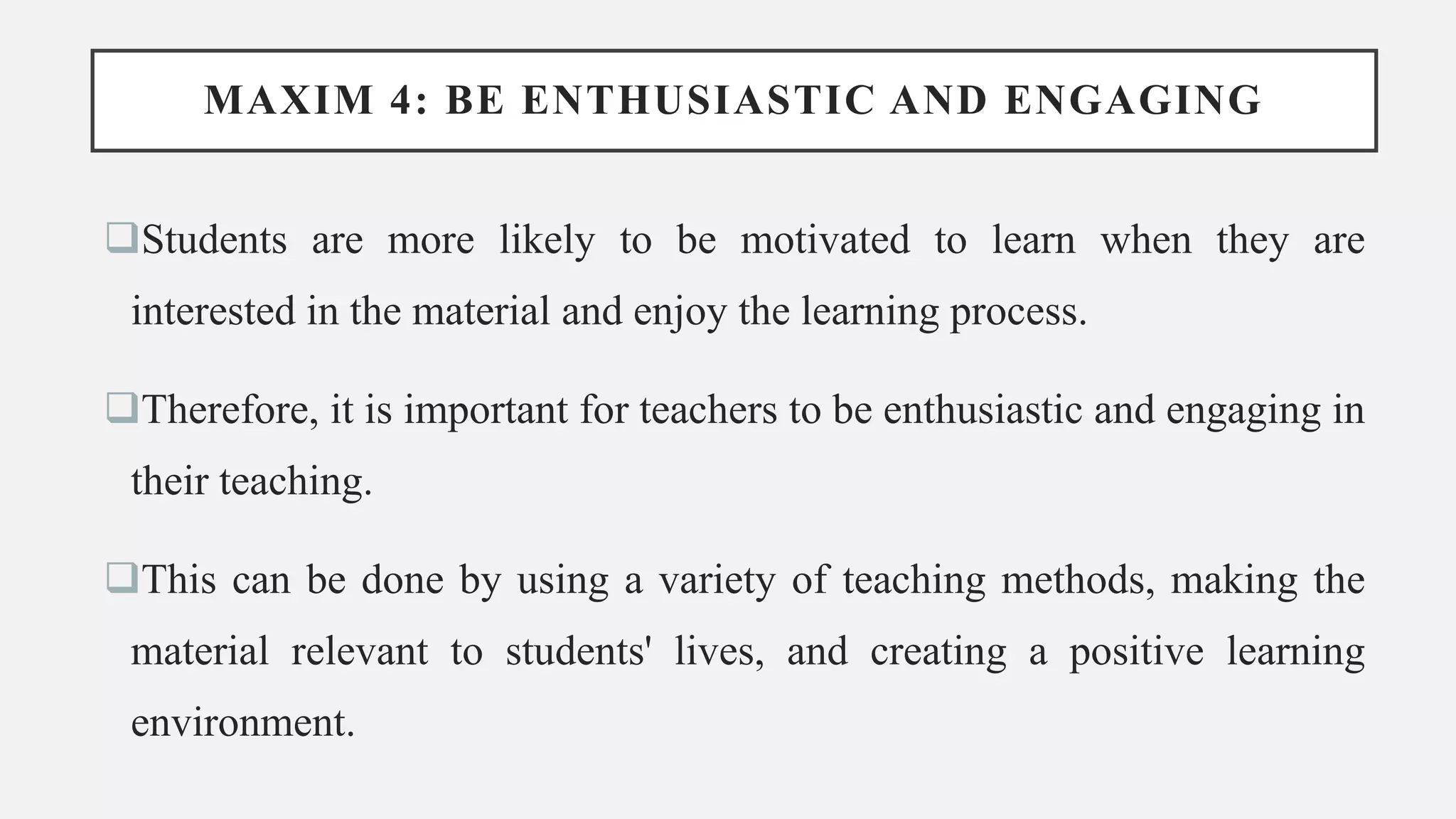 MAXIM 4: BE ENTHUSIASTIC AND ENGAGING

❑Students are more likely to be motivated to learn when they are interested in the material and enjoy the learning process.

❑Therefore, it is important for teachers to be enthusiastic and engaging in their teaching.

❑This can be done by using a variety of teaching methods, making the material relevant to students' lives, and creating a positive learning environment.